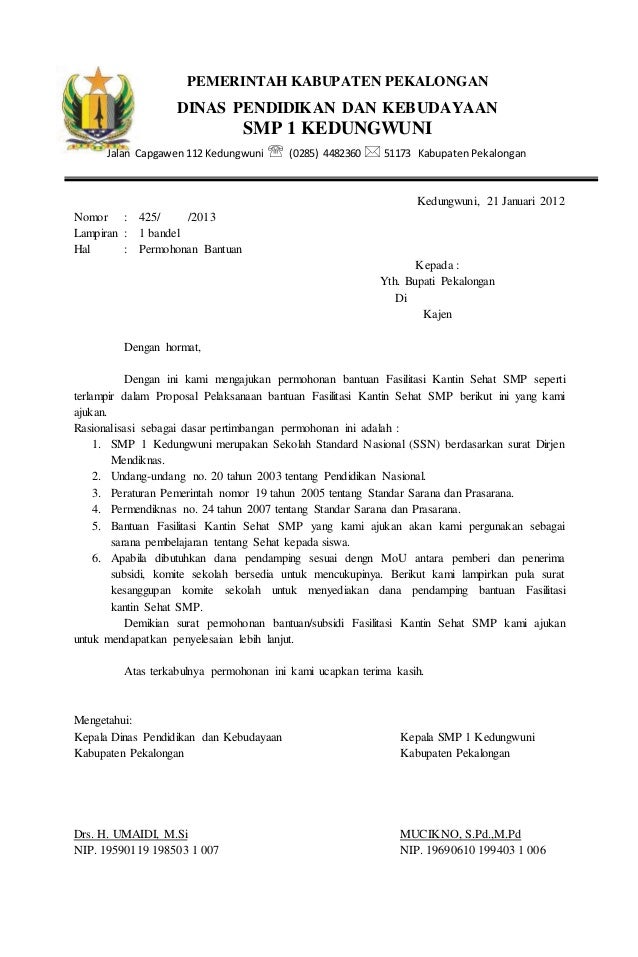 PEMERINTAH KABUPATEN PEKALONGAN
DINAS PENDIDIKAN DAN KEBUDAYAAN
SMP 1 KEDUNGWUNI
Jalan Capgawen 112 Kedungwuni ☏ (0285) 4482360 ✉ 51173 Kabupaten Pekalongan

Kedungwuni, 21 Januari 2012

Nomor : 425/ /2013
Lampiran : 1 bandel
Hal : Permohonan Bantuan

Kepada :
Yth. Bupati Pekalongan
Di
Kajen

Dengan hormat,

Dengan ini kami mengajukan permohonan bantuan Fasilitasi Kantin Sehat SMP seperti terlampir dalam Proposal Pelaksanaan bantuan Fasilitasi Kantin Sehat SMP berikut ini yang kami ajukan.
Rasionalisasi sebagai dasar pertimbangan permohonan ini adalah :
1. SMP 1 Kedungwuni merupakan Sekolah Standard Nasional (SSN) berdasarkan surat Dirjen Mendiknas.
2. Undang-undang no. 20 tahun 2003 tentang Pendidikan Nasional.
3. Peraturan Pemerintah nomor 19 tahun 2005 tentang Standar Sarana dan Prasarana.
4. Permendiknas no. 24 tahun 2007 tentang Standar Sarana dan Prasarana.
5. Bantuan Fasilitasi Kantin Sehat SMP yang kami ajukan akan kami pergunakan sebagai sarana pembelajaran tentang Sehat kepada siswa.
6. Apabila dibutuhkan dana pendamping sesuai dengn MoU antara pemberi dan penerima subsidi, komite sekolah bersedia untuk mencukupinya. Berikut kami lampirkan pula surat kesanggupan komite sekolah untuk menyediakan dana pendamping bantuan Fasilitasi kantin Sehat SMP.
Demikian surat permohonan bantuan/subsidi Fasilitasi Kantin Sehat SMP kami ajukan untuk mendapatkan penyelesaian lebih lanjut.

Atas terkabulnya permohonan ini kami ucapkan terima kasih.

Mengetahui:
Kepala Dinas Pendidikan dan Kebudayaan
Kabupaten Pekalongan

Drs. H. UMAIDI, M.Si
NIP. 19590119 198503 1 007

Kepala SMP 1 Kedungwuni
Kabupaten Pekalongan

MUCIKNO, S.Pd.,M.Pd
NIP. 19690610 199403 1 006